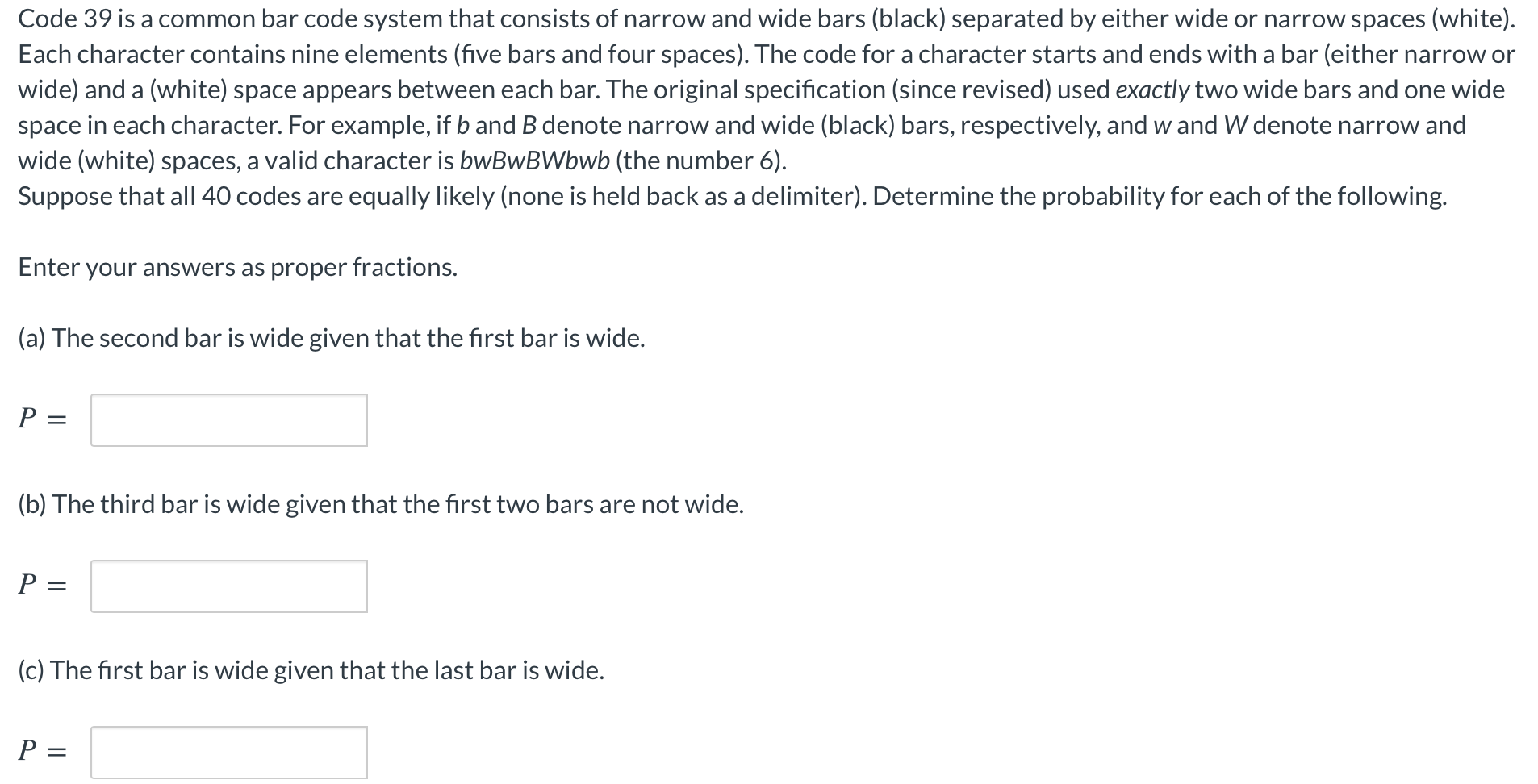 Code 39 is a common bar code system that consists of narrow and wide bars (black) separated by either wide or narrow spaces (white). Each character contains nine elements (five bars and four spaces). The code for a character starts and ends with a bar (either narrow or wide) and a (white) space appears between each bar. The original specification (since revised) used exactly two wide bars and one wide space in each character. For example, if b and B denote narrow and wide (black) bars, respectively, and w and W denote narrow and wide (white) spaces, a valid character is bwBwBWbwb (the number 6).
Suppose that all 40 codes are equally likely (none is held back as a delimiter). Determine the probability for each of the following.

Enter your answers as proper fractions.

(a) The second bar is wide given that the first bar is wide.

$P =$

(b) The third bar is wide given that the first two bars are not wide.

$P =$

(c) The first bar is wide given that the last bar is wide.

$P =$